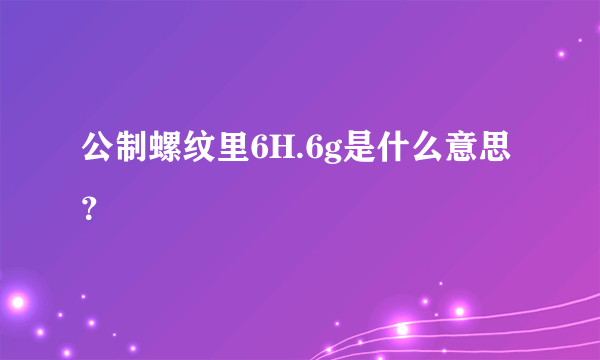 公制螺纹里6H.6g是什么意思？